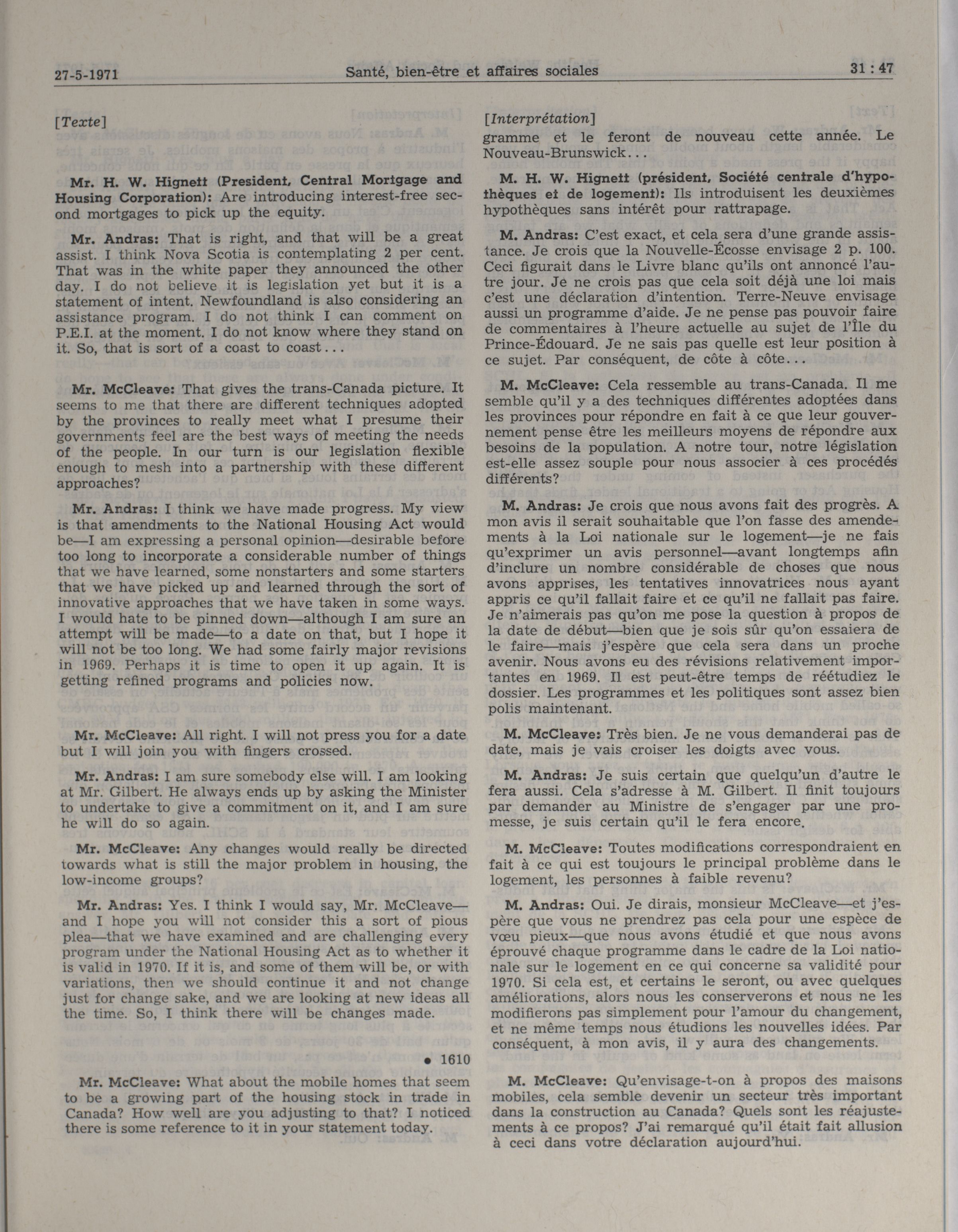 27-5-1971 Santé, bien-être et affaires sociales 31 : 47

[Texte]

Mr. H. W. Hignett (President, Central Mortgage and Housing Corporation): Are introducing interest-free second mortgages to pick up the equity.

Mr. Andras: That is right, and that will be a great assist. I think Nova Scotia is contemplating 2 per cent. That was in the white paper they announced the other day. I do not believe it is legislation yet but it is a statement of intent. Newfoundland is also considering an assistance program. I do not think I can comment on P.E.I. at the moment. I do not know where they stand on it. So, that is sort of a coast to coast...

Mr. McCleave: That gives the trans-Canada picture. It seems to me that there are different techniques adopted by the provinces to really meet what I presume their governments feel are the best ways of meeting the needs of the people. In our turn is our legislation flexible enough to mesh into a partnership with these different approaches?

Mr. Andras: I think we have made progress. My view is that amendments to the National Housing Act would be—I am expressing a personal opinion—desirable before too long to incorporate a considerable number of things that we have learned, some nonstarters and some starters that we have picked up and learned through the sort of innovative approaches that we have taken in some ways. I would hate to be pinned down—although I am sure an attempt will be made—to a date on that, but I hope it will not be too long. We had some fairly major revisions in 1969. Perhaps it is time to open it up again. It is getting refined programs and policies now.

Mr. McCleave: All right. I will not press you for a date but I will join you with fingers crossed.

Mr. Andras: I am sure somebody else will. I am looking at Mr. Gilbert. He always ends up by asking the Minister to undertake to give a commitment on it, and I am sure he will do so again.

Mr. McCleave: Any changes would really be directed towards what is still the major problem in housing, the low-income groups?

Mr. Andras: Yes. I think I would say, Mr. McCleave—and I hope you will not consider this a sort of pious plea—that we have examined and are challenging every program under the National Housing Act as to whether it is valid in 1970. If it is, and some of them will be, or with variations, then we should continue it and not change just for change sake, and we are looking at new ideas all the time. So, I think there will be changes made.

• 1610

Mr. McCleave: What about the mobile homes that seem to be a growing part of the housing stock in trade in Canada? How well are you adjusting to that? I noticed there is some reference to it in your statement today.

[Interprétation]
gramme et le feront de nouveau cette année. Le Nouveau-Brunswick...

M. H. W. Hignett (président, Société centrale d'hypothèques et de logement): Ils introduisent les deuxièmes hypothèques sans intérêt pour rattrapage.

M. Andras: C'est exact, et cela sera d'une grande assistance. Je crois que la Nouvelle-Écosse envisage 2 p. 100. Ceci figurait dans le Livre blanc qu'ils ont annoncé l'autre jour. Je ne crois pas que cela soit déjà une loi mais c'est une déclaration d'intention. Terre-Neuve envisage aussi un programme d'aide. Je ne pense pas pouvoir faire de commentaires à l'heure actuelle au sujet de l'Île du Prince-Édouard. Je ne sais pas quelle est leur position à ce sujet. Par conséquent, de côte à côte...

M. McCleave: Cela ressemble au trans-Canada. Il me semble qu'il y a des techniques différentes adoptées dans les provinces pour répondre en fait à ce que leur gouvernement pense être les meilleurs moyens de répondre aux besoins de la population. A notre tour, notre législation est-elle assez souple pour nous associer à ces procédés différents?

M. Andras: Je crois que nous avons fait des progrès. A mon avis il serait souhaitable que l'on fasse des amendements à la Loi nationale sur le logement—je ne fais qu'exprimer un avis personnel—avant longtemps afin d'inclure un nombre considérable de choses que nous avons apprises, les tentatives innovatrices nous ayant appris ce qu'il fallait faire et ce qu'il ne fallait pas faire. Je n'aimerais pas qu'on me pose la question à propos de la date de début—bien que je sois sûr qu'on essaiera de le faire—mais j'espère que cela sera dans un proche avenir. Nous avons eu des révisions relativement importantes en 1969. Il est peut-être temps de réétudiez le dossier. Les programmes et les politiques sont assez bien polis maintenant.

M. McCleave: Très bien. Je ne vous demanderai pas de date, mais je vais croiser les doigts avec vous.

M. Andras: Je suis certain que quelqu'un d'autre le fera aussi. Cela s'adresse à M. Gilbert. Il finit toujours par demander au Ministre de s'engager par une promesse, je suis certain qu'il le fera encore.

M. McCleave: Toutes modifications correspondraient en fait à ce qui est toujours le principal problème dans le logement, les personnes à faible revenu?

M. Andras: Oui. Je dirais, monsieur McCleave—et j'espère que vous ne prendrez pas cela pour une espèce de vœu pieux—que nous avons étudié et que nous avons éprouvé chaque programme dans le cadre de la Loi nationale sur le logement en ce qui concerne sa validité pour 1970. Si cela est, et certains le seront, ou avec quelques améliorations, alors nous les conserverons et nous ne les modifierons pas simplement pour l'amour du changement, et ne même temps nous étudions les nouvelles idées. Par conséquent, à mon avis, il y aura des changements.

M. McCleave: Qu'envisage-t-on à propos des maisons mobiles, cela semble devenir un secteur très important dans la construction au Canada? Quels sont les réajustements à ce propos? J'ai remarqué qu'il était fait allusion à ceci dans votre déclaration aujourd'hui.